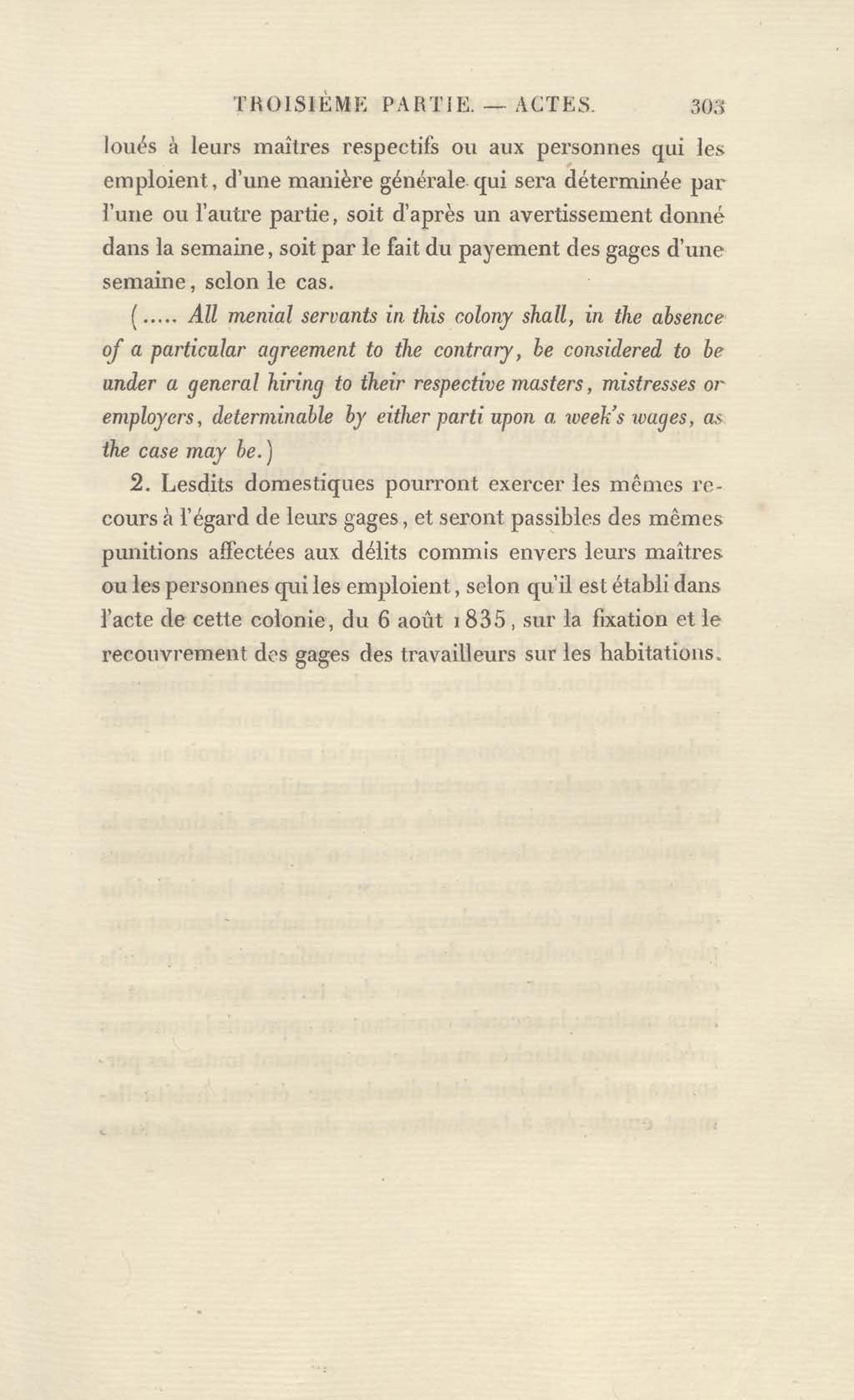 TROISIÈME PARTIE. — ACTES. 303

loués à leurs maîtres respectifs ou aux personnes qui les emploient, d'une manière générale qui sera déterminée par l'une ou l'autre partie, soit d'après un avertissement donné dans la semaine, soit par le fait du payement des gages d'une semaine, selon le cas.

(..... All menial servants in this colony shall, in the absence of a particular agreement to the contrary, be considered to be under a general hiring to their respective masters, mistresses or employers, determinable by either parti upon a week's wages, as the case may be.)

2. Lesdits domestiques pourront exercer les mêmes recours à l'égard de leurs gages, et seront passibles des mêmes punitions affectées aux délits commis envers leurs maîtres ou les personnes qui les emploient, selon qu'il est établi dans l'acte de cette colonie, du 6 août 1835, sur la fixation et le recouvrement des gages des travailleurs sur les habitations.